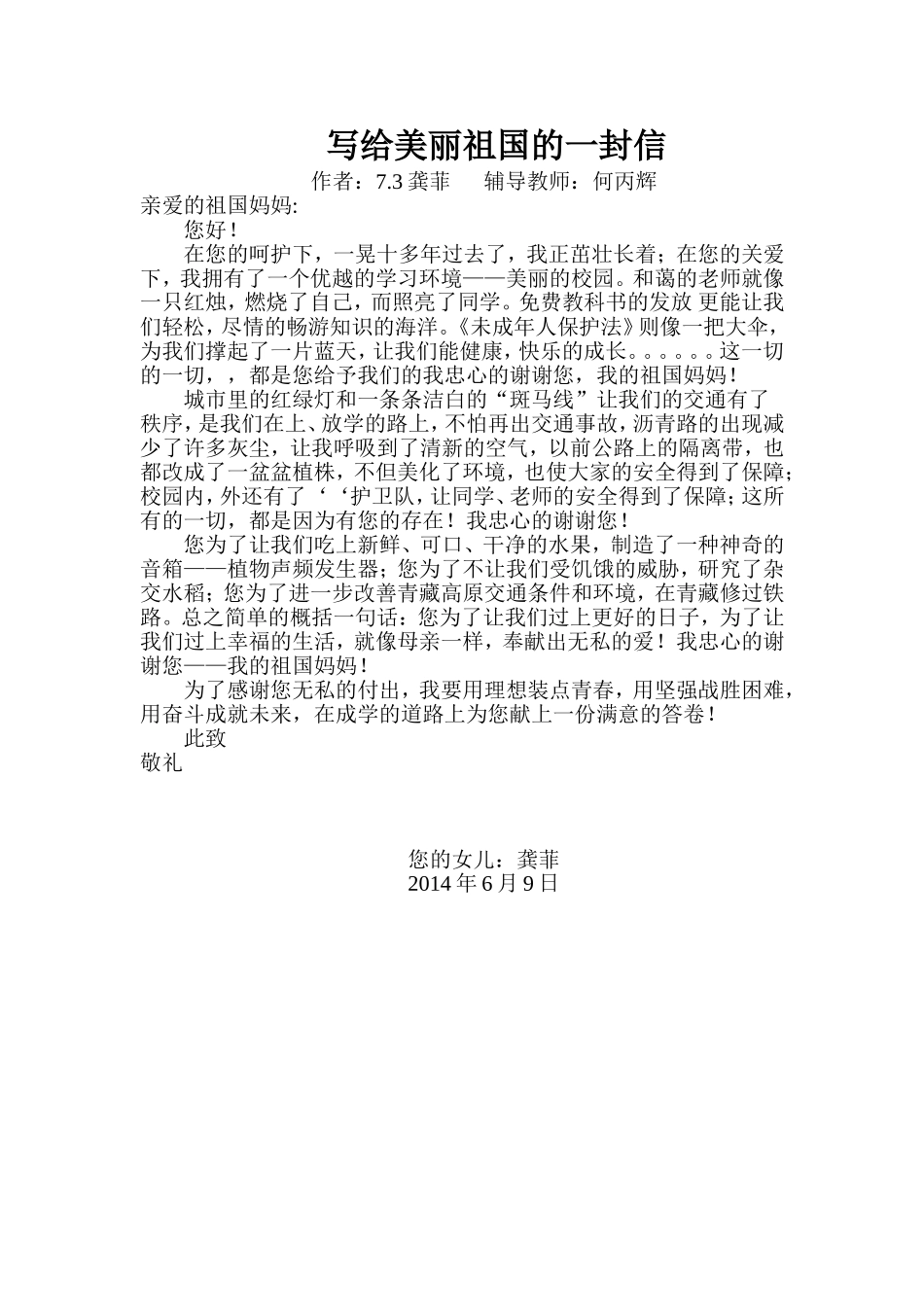 写给美丽祖国的一封信

作者：7.3 龚菲　　辅导教师：何丙辉

亲爱的祖国妈妈:

您好！

在您的呵护下，一晃十多年过去了，我正茁壮长着；在您的关爱下，我拥有了一个优越的学习环境——美丽的校园。和蔼的老师就像一只红烛，燃烧了自己，而照亮了同学。免费教科书的发放 更能让我们轻松，尽情的畅游知识的海洋。《未成年人保护法》则像一把大伞，为我们撑起了一片蓝天，让我们能健康，快乐的成长。。。。。。这一切的一切，，都是您给予我们的我忠心的谢谢您，我的祖国妈妈！

城市里的红绿灯和一条条洁白的“斑马线”让我们的交通有了秩序，是我们在上、放学的路上，不怕再出交通事故，沥青路的出现减少了许多灰尘，让我呼吸到了清新的空气，以前公路上的隔离带，也都改成了一盆盆植株，不但美化了环境，也使大家的安全得到了保障；校园内，外还有了‘‘护卫队，让同学、老师的安全得到了保障；这所有的一切，都是因为有您的存在！我忠心的谢谢您！

您为了让我们吃上新鲜、可口、干净的水果，制造了一种神奇的音箱——植物声频发生器；您为了不让我们受饥饿的威胁，研究了杂交水稻；您为了进一步改善青藏高原交通条件和环境，在青藏修过铁路。总之简单的概括一句话：您为了让我们过上更好的日子，为了让我们过上幸福的生活，就像母亲一样，奉献出无私的爱！我忠心的谢谢您——我的祖国妈妈！

为了感谢您无私的付出，我要用理想装点青春，用坚强战胜困难，用奋斗成就未来，在成学的道路上为您献上一份满意的答卷！

此致

敬礼

您的女儿：龚菲
2014 年 6 月 9 日